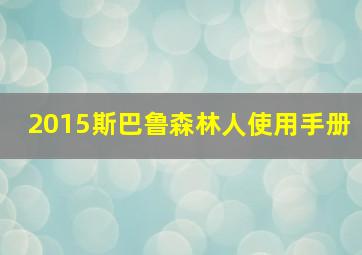 2015斯巴鲁森林人使用手册